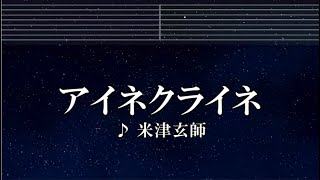 アイネクライネ

♪ 米津玄師